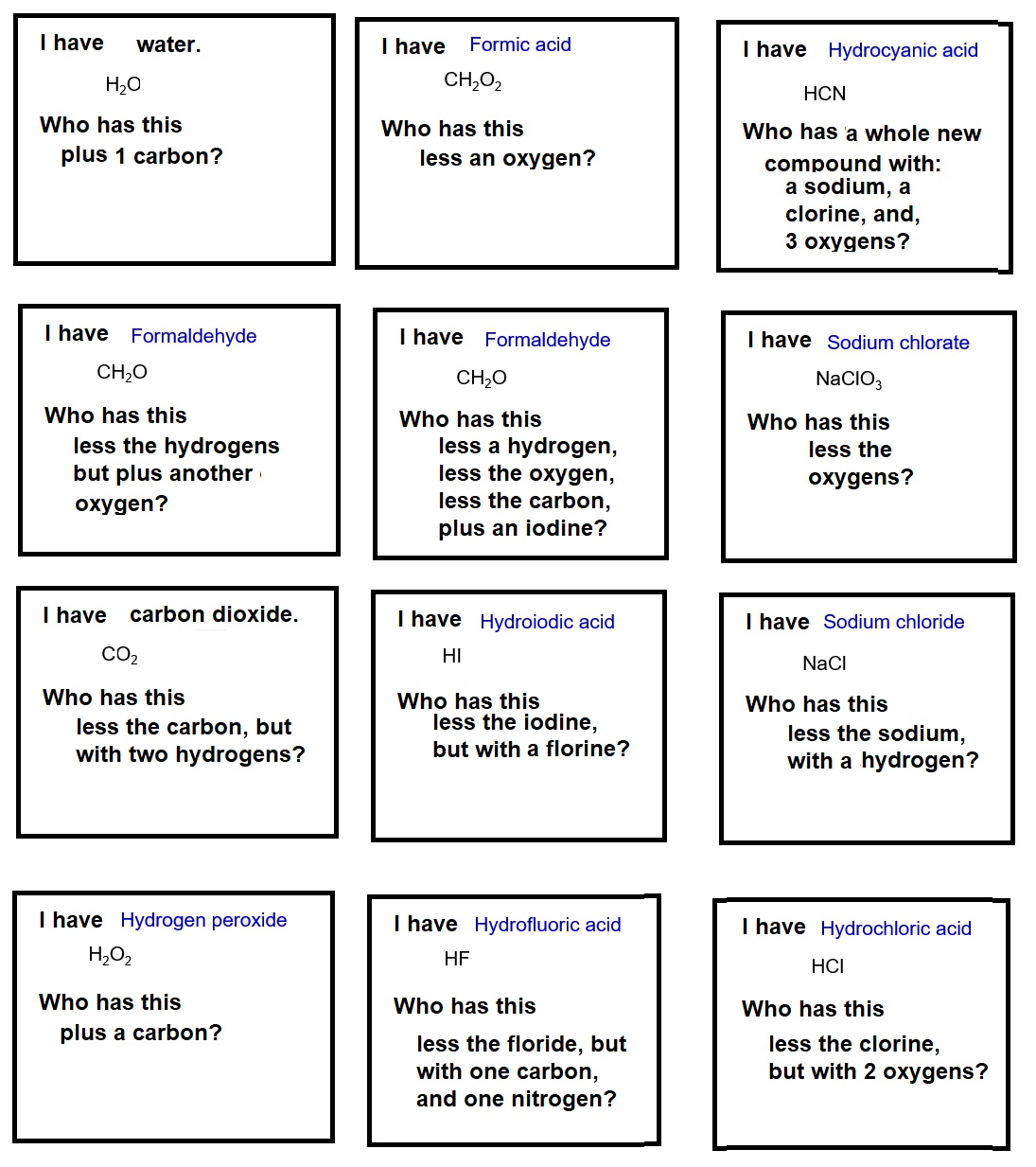 I have water.

$H_2O$

Who has this plus 1 carbon?

I have Formic acid

$CH_2O_2$

Who has this less an oxygen?

I have Hydrocyanic acid

HCN

Who has a whole new compound with: a sodium, a clorine, and, 3 oxygens?

I have Formaldehyde

$CH_2O$

Who has this less the hydrogens but plus another oxygen?

I have Formaldehyde

$CH_2O$

Who has this less a hydrogen, less the oxygen, less the carbon, plus an iodine?

I have Sodium chlorate

$NaClO_3$

Who has this less the oxygens?

I have carbon dioxide.

$CO_2$

Who has this less the carbon, but with two hydrogens?

I have Hydroiodic acid

HI

Who has this less the iodine, but with a florine?

I have Sodium chloride

NaCl

Who has this less the sodium, with a hydrogen?

I have Hydrogen peroxide

$H_2O_2$

Who has this plus a carbon?

I have Hydrofluoric acid

HF

Who has this less the floride, but with one carbon, and one nitrogen?

I have Hydrochloric acid

HCl

Who has this less the clorine, but with 2 oxygens?